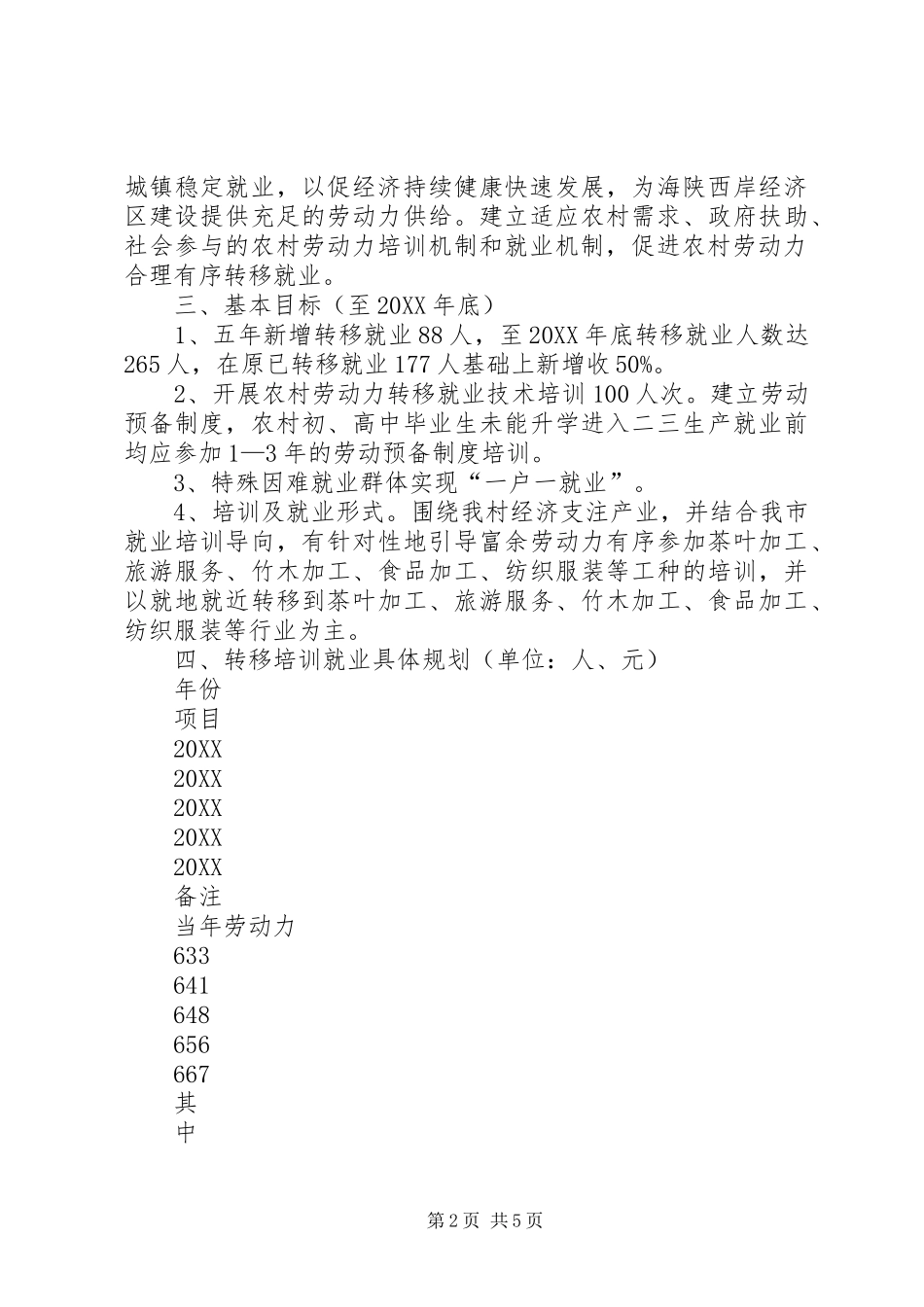 城镇稳定就业，以促经济持续健康快速发展，为海陕西岸经济区建设提供充足的劳动力供给。建立适应农村需求、政府扶助、社会参与的农村劳动力培训机制和就业机制，促进农村劳动力合理有序转移就业。

三、基本目标（至20XX年底）

1、五年新增转移就业88人，至20XX年底转移就业人数达265人，在原已转移就业177人基础上新增收50%。

2、开展农村劳动力转移就业技术培训100人次。建立劳动预备制度，农村初、高中毕业生未能升学进入二三生产就业前均应参加1—3年的劳动预备制度培训。

3、特殊困难就业群体实现“一户一就业”。

4、培训及就业形式。围绕我村经济支注产业，并结合我市就业培训导向，有针对性地引导富余劳动力有序参加茶叶加工、旅游服务、竹木加工、食品加工、纺织服装等工种的培训，并以就地就近转移到茶叶加工、旅游服务、竹木加工、食品加工、纺织服装等行业为主。

四、转移培训就业具体规划（单位：人、元）

年份

项目

20XX

20XX

20XX

20XX

20XX

备注

当年劳动力

633

641

648

656

667

其

中

第2页 共5页